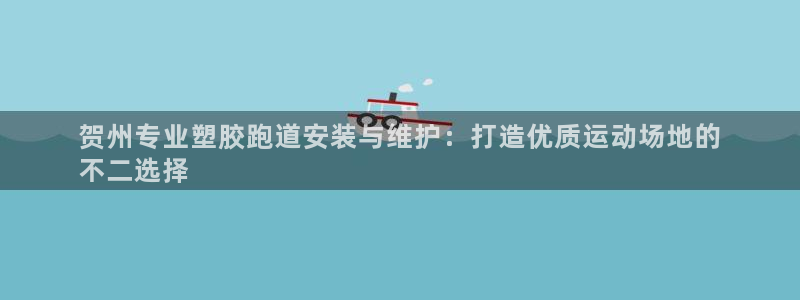 贺州专业塑胶跑道安装与维护：打造优质运动场地的不二选择